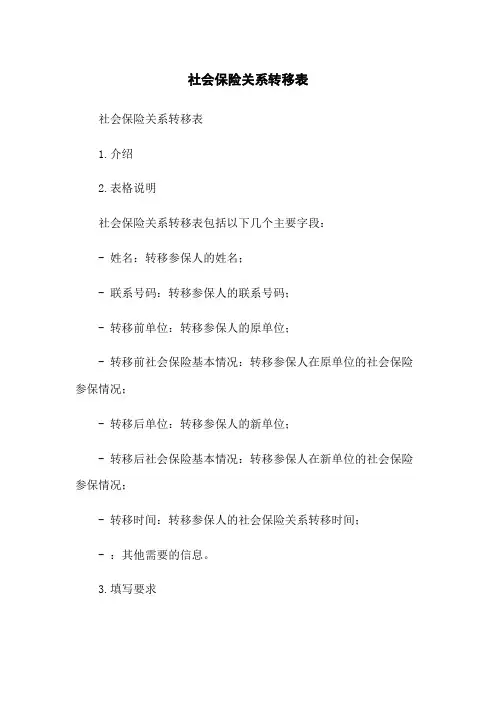 社会保险关系转移表

社会保险关系转移表

1.介绍

2.表格说明

社会保险关系转移表包括以下几个主要字段：

- 姓名：转移参保人的姓名；

- 联系号码：转移参保人的联系号码；

- 转移前单位：转移参保人的原单位；

- 转移前社会保险基本情况：转移参保人在原单位的社会保险参保情况；

- 转移后单位：转移参保人的新单位；

- 转移后社会保险基本情况：转移参保人在新单位的社会保险参保情况；

- 转移时间：转移参保人的社会保险关系转移时间；

- ：其他需要的信息。

3.填写要求